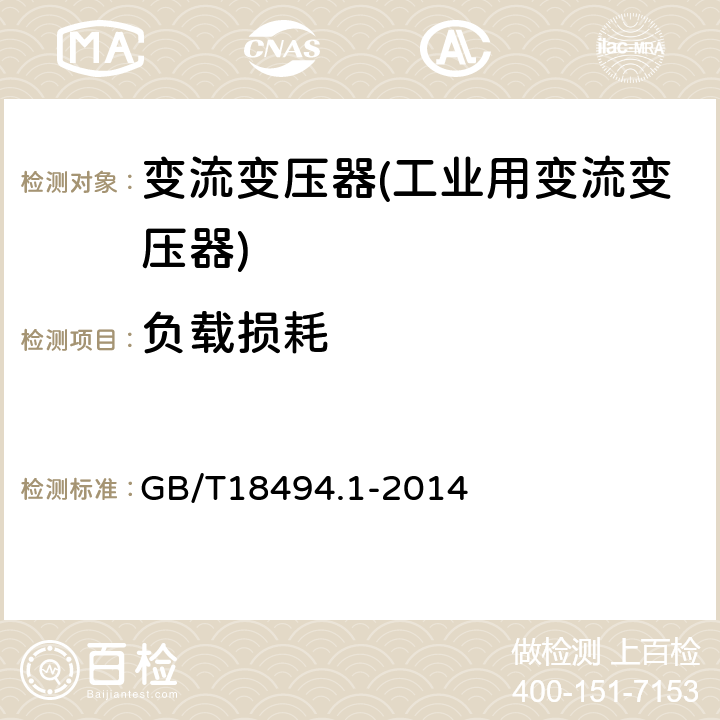 MA CNAS ilac-MRA

检测对象： 变流变压器(工业用变流变压器)

检测项目： 负载损耗

检测标准： GB/T18494.1-2014

百检
Baijiantest.com

做检测 上百检
400-151-7153